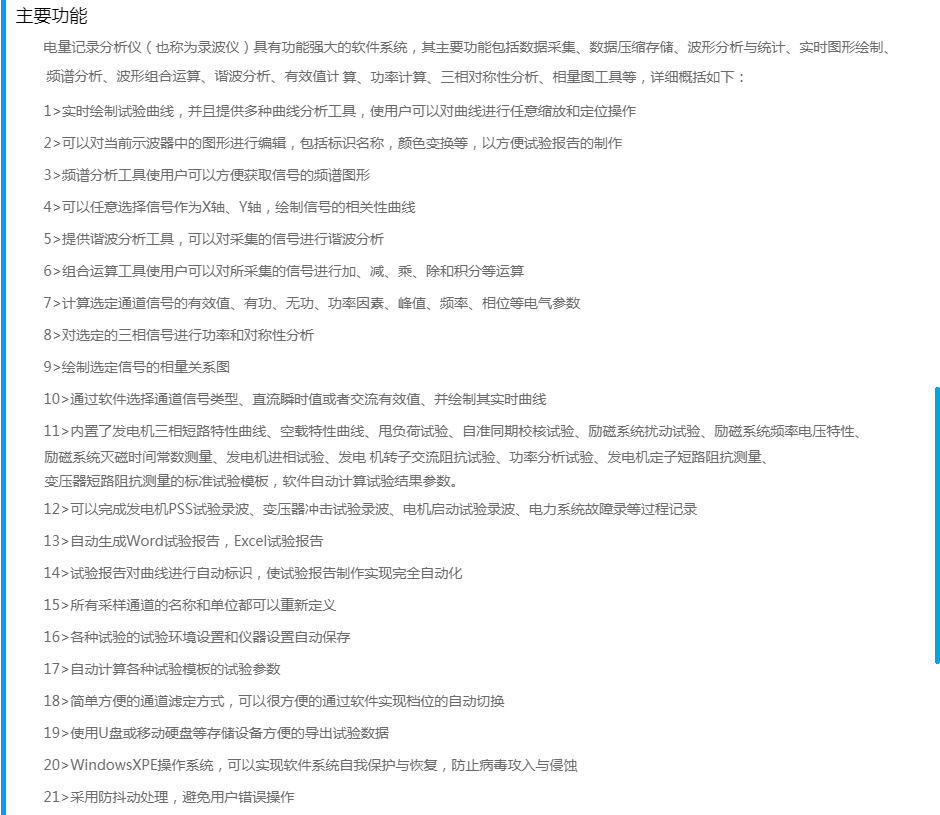 主要功能

电量记录分析仪（也称为录波仪）具有功能强大的软件系统，其主要功能包括数据采集、数据压缩存储、波形分析与统计、实时图形绘制、频谱分析、波形组合运算、谐波分析、有效值计 算、功率计算、三相对称性分析、相量图工具等，详细概括如下：

1>实时绘制试验曲线，并且提供多种曲线分析工具，使用户可以对曲线进行任意缩放和定位操作

2>可以对当前示波器中的图形进行编辑，包括标识名称，颜色变换等，以方便试验报告的制作

3>频谱分析工具使用户可以方便获取信号的频谱图形

4>可以任意选择信号作为X轴、Y轴，绘制信号的相关性曲线

5>提供谐波分析工具，可以对采集的信号进行谐波分析

6>组合运算工具使用户可以对所采集的信号进行加、减、乘、除和积分等运算

7>计算选定通道信号的有效值、有功、无功、功率因素、峰值、频率、相位等电气参数

8>对选定的三相信号进行功率和对称性分析

9>绘制选定信号的相量关系图

10>通过软件选择通道信号类型、直流瞬时值或者交流有效值、并绘制其实时曲线

11>内置了发电机三相短路特性曲线、空载特性曲线、甩负荷试验、自准同期校核试验、励磁系统扰动试验、励磁系统频率电压特性、励磁系统灭磁时间常数测量、发电机进相试验、发电 机转子交流阻抗试验、功率分析试验、发电机定子短路阻抗测量、变压器短路阻抗测量的标准试验模板，软件自动计算试验结果参数。

12>可以完成发电机PSS试验录波、变压器冲击试验录波、电机启动试验录波、电力系统故障录等过程记录

13>自动生成Word试验报告，Excel试验报告

14>试验报告对曲线进行自动标识，使试验报告制作实现完全自动化

15>所有采样通道的名称和单位都可以重新定义

16>各种试验的试验环境设置和仪器设置自动保存

17>自动计算各种试验模板的试验参数

18>简单方便的通道滤定方式，可以很方便的通过软件实现档位的自动切换

19>使用U盘或移动硬盘等存储设备方便的导出试验数据

20>WindowsXPE操作系统，可以实现软件系统自我保护与恢复，防止病毒攻入与侵蚀

21>采用防抖动处理，避免用户错误操作